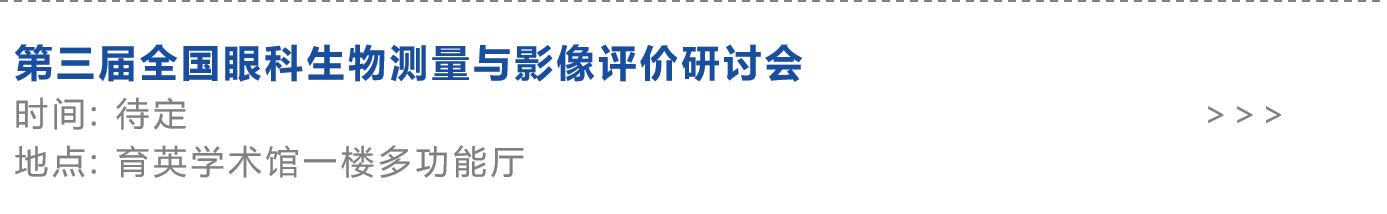 第三届全国眼科生物测量与影像评价研讨会
时间: 待定
> > >
地点: 育英学术馆一楼多功能厅